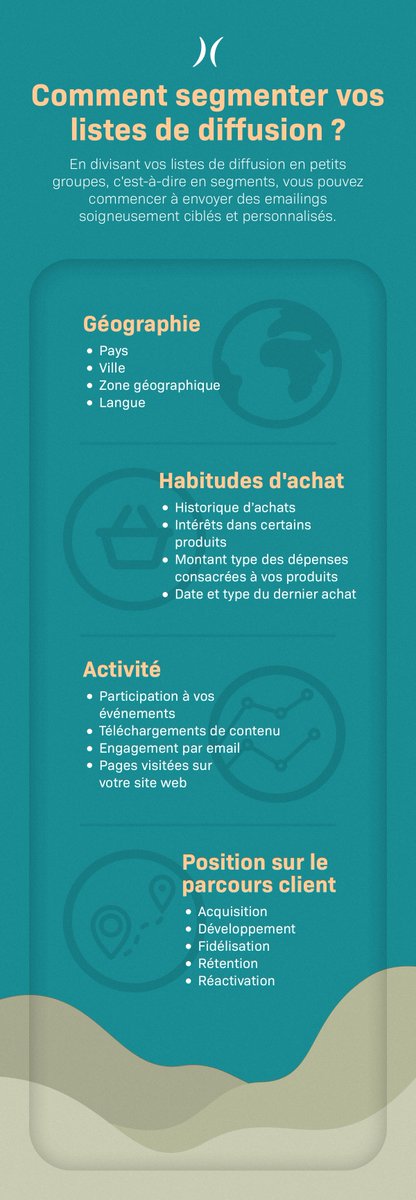 Comment segmenter vos listes de diffusion ?

En divisant vos listes de diffusion en petits groupes, c'est-à-dire en segments, vous pouvez commencer à envoyer des emailings soigneusement ciblés et personnalisés.

Géographie

- Pays
- Ville
- Zone géographique
- Langue

Habitudes d'achat

- Historique d'achats
- Intérêts dans certains produits
- Montant type des dépenses consacrées à vos produits
- Date et type du dernier achat

Activité

- Participation à vos événements
- Téléchargements de contenu
- Engagement par email
- Pages visitées sur votre site web

Position sur le parcours client

- Acquisition
- Développement
- Fidélisation
- Rétention
- Réactivation